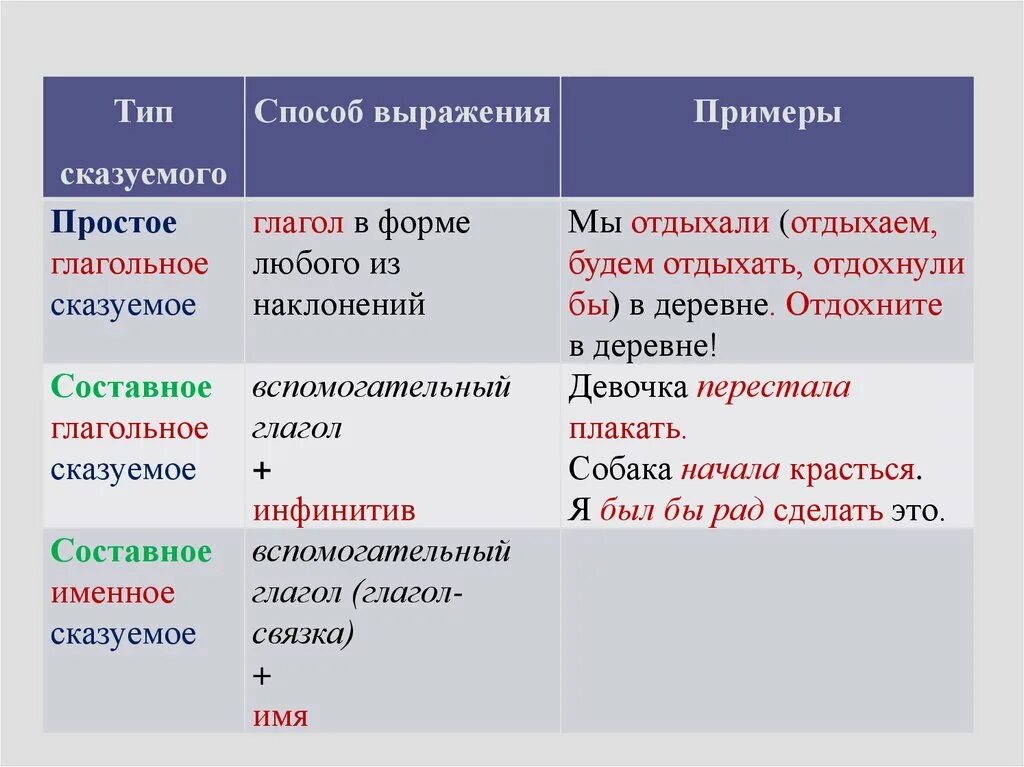 | Тип сказуемого | Способ выражения | Примеры |
|---|---|---|
| Простое глагольное сказуемое | глагол в форме любого из наклонений | Мы отдыхали (отдыхаем, будем отдыхать, отдохнули бы) в деревне. Отдохните в деревне! |
| Составное глагольное сказуемое | вспомогательный глагол + инфинитив | Девочка перестала плакать. Собака начала красться. Я был бы рад сделать это. |
| Составное именное сказуемое | вспомогательный глагол (глагол-связка) + имя | |